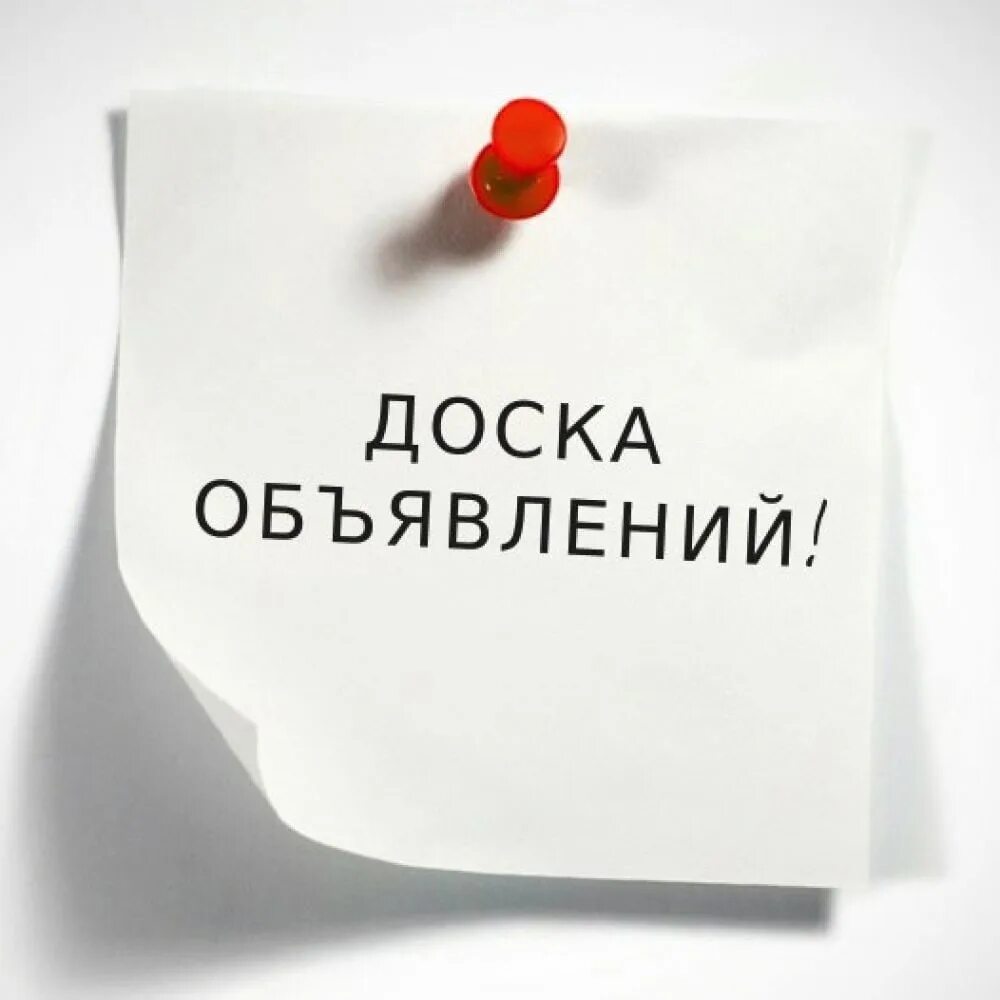 ДОСКА
ОБЪЯВЛЕНИЙ!